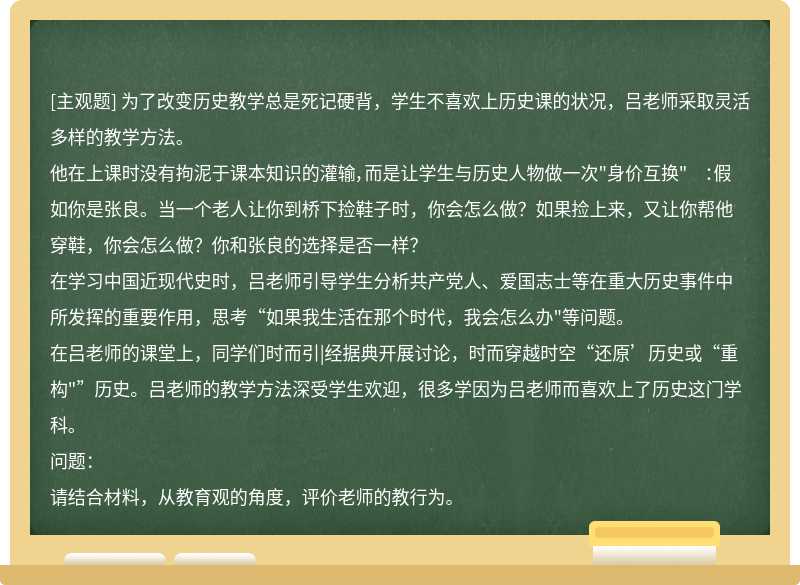 [主观题] 为了改变历史教学总是死记硬背，学生不喜欢上历史课的状况，吕老师采取灵活多样的教学方法。
他在上课时没有拘泥于课本知识的灌输,而是让学生与历史人物做一次"身价互换"　:假如你是张良。当一个老人让你到桥下捡鞋子时，你会怎么做？如果捡上来，又让你帮他穿鞋，你会怎么做？你和张良的选择是否一样？
在学习中国近现代史时，吕老师引导学生分析共产党人、爱国志士等在重大历史事件中所发挥的重要作用，思考“如果我生活在那个时代，我会怎么办"等问题。
在吕老师的课堂上，同学们时而引|经据典开展讨论，时而穿越时空“还原’历史或“重构"”历史。吕老师的教学方法深受学生欢迎，很多学因为吕老师而喜欢上了历史这门学科。
问题：
请结合材料，从教育观的角度，评价老师的教行为。